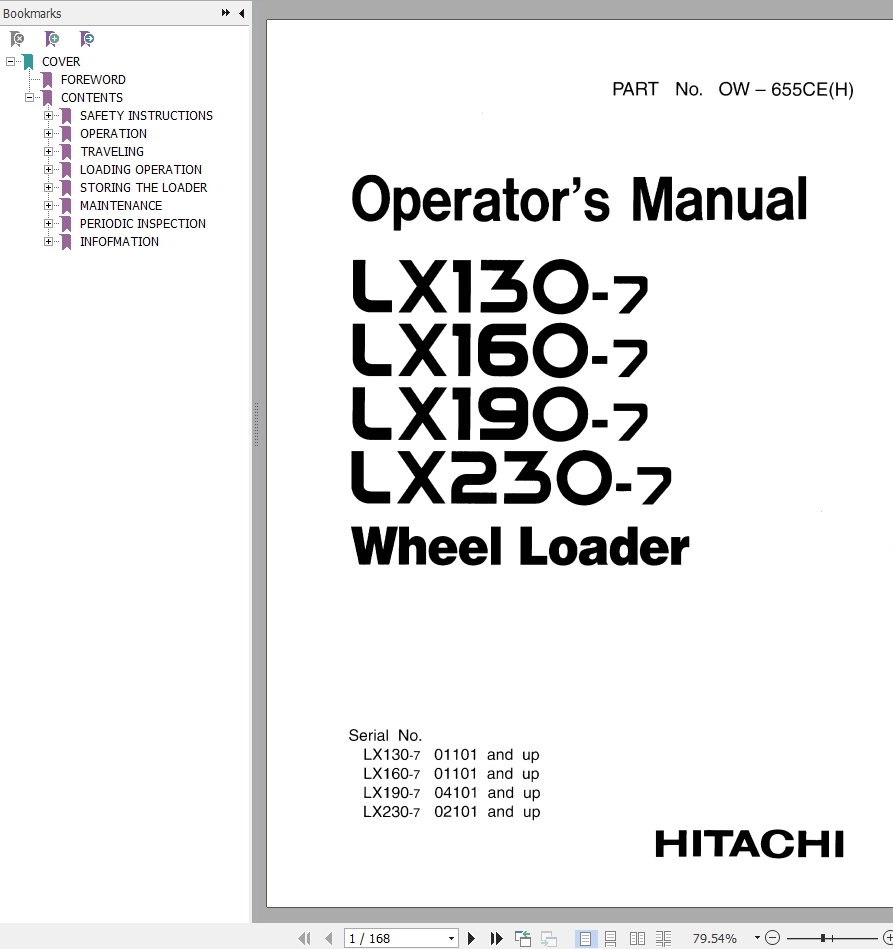 Bookmarks

COVER
FOREWORD
CONTENTS
SAFETY INSTRUCTIONS
OPERATION
TRAVELING
LOADING OPERATION
STORING THE LOADER
MAINTENANCE
PERIODIC INSPECTION
INFOFMATION

PART No. OW – 655CE(H)

Operator's Manual

LX130-7
LX160-7
LX190-7
LX230-7
Wheel Loader

Serial No.
LX130-7 01101 and up
LX160-7 01101 and up
LX190-7 04101 and up
LX230-7 02101 and up

HITACHI

1 / 168

79.54%